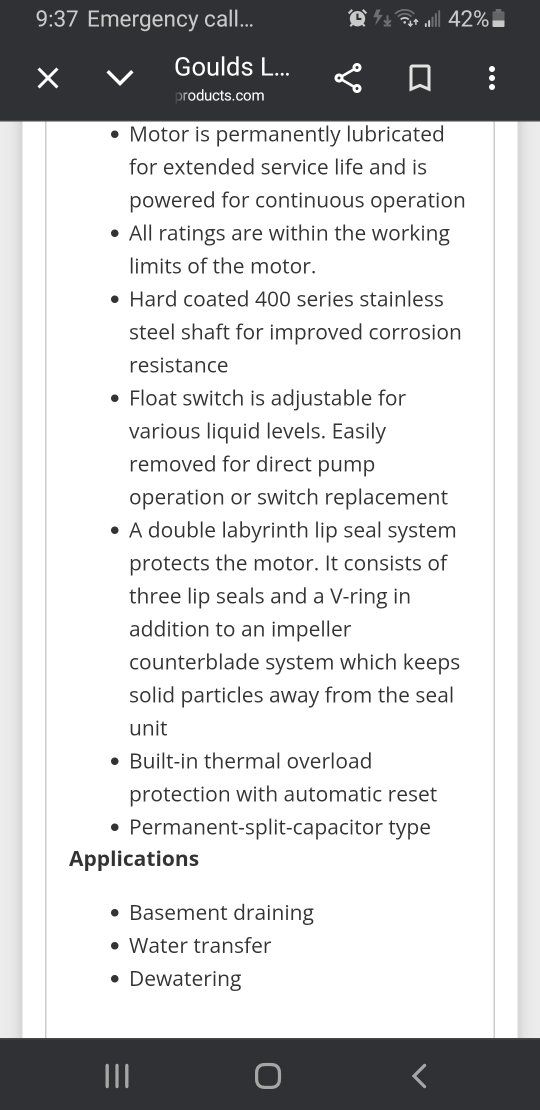 9:37 Emergency call... 42%

Goulds L...
products.com

• Motor is permanently lubricated for extended service life and is powered for continuous operation
• All ratings are within the working limits of the motor.
• Hard coated 400 series stainless steel shaft for improved corrosion resistance
• Float switch is adjustable for various liquid levels. Easily removed for direct pump operation or switch replacement
• A double labyrinth lip seal system protects the motor. It consists of three lip seals and a V-ring in addition to an impeller counterblade system which keeps solid particles away from the seal unit
• Built-in thermal overload protection with automatic reset
• Permanent-split-capacitor type

Applications

• Basement draining
• Water transfer
• Dewatering